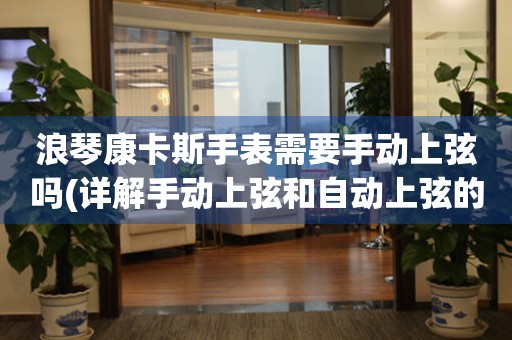 浪琴康卡斯手表需要手动上弦吗(详解手动上弦和自动上弦的